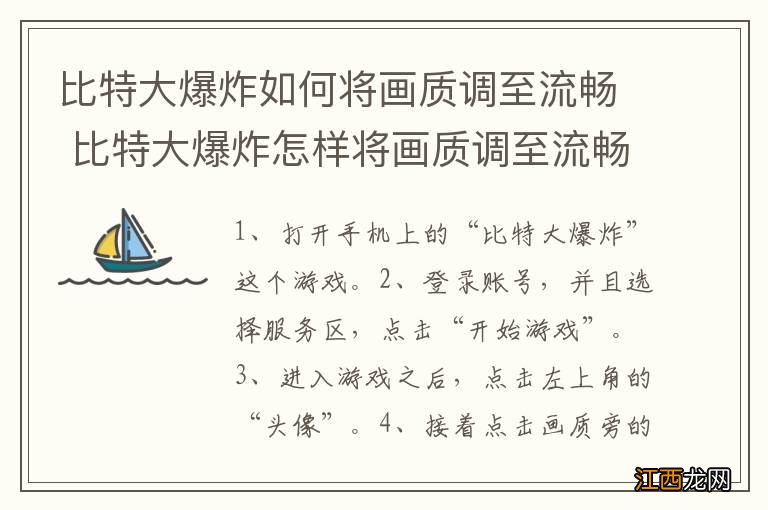 比特大爆炸如何将画质调至流畅 比特大爆炸怎样将画质调至流畅

1、打开手机上的“比特大爆炸”这个游戏。2、登录账号，并且选择服务区，点击“开始游戏”。3、进入游戏之后，点击左上角的“头像”。4、接着点击画质旁的

江西龙网